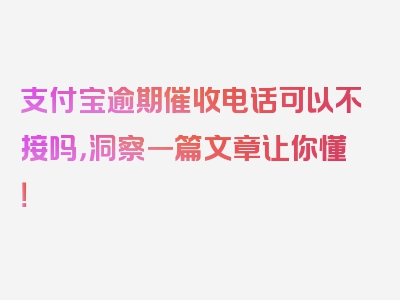 支付宝逾期催收电话可以不接吗,洞察一篇文章让你懂!